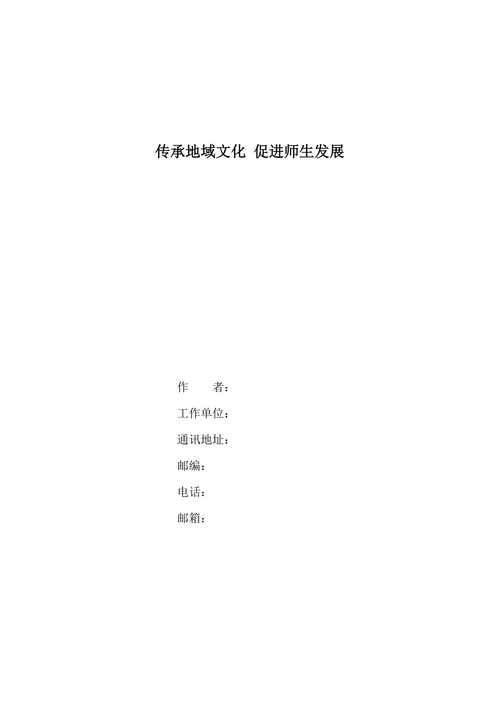 传承地域文化 促进师生发展

作　　者：

工作单位：

通讯地址：

邮编：

电话：

邮箱：